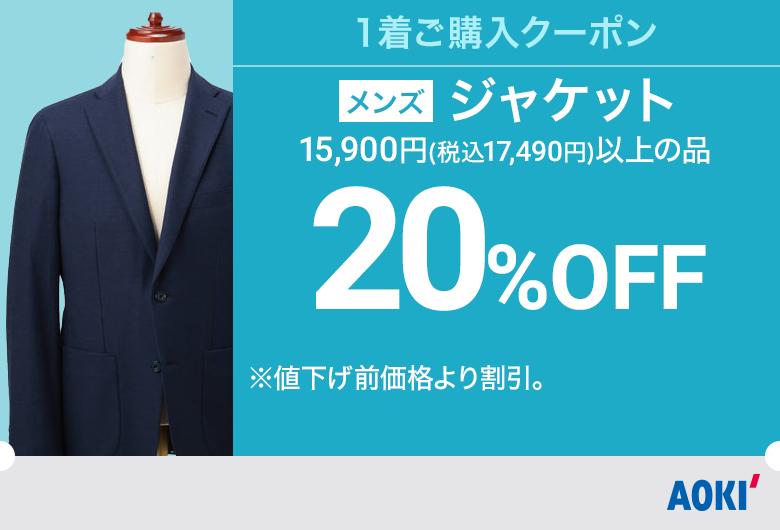 1着ご購入クーポン

メンズ ジャケット

15,900円(税込17,490円)以上の品

20%OFF

※値下げ前価格より割引。

AOKI'